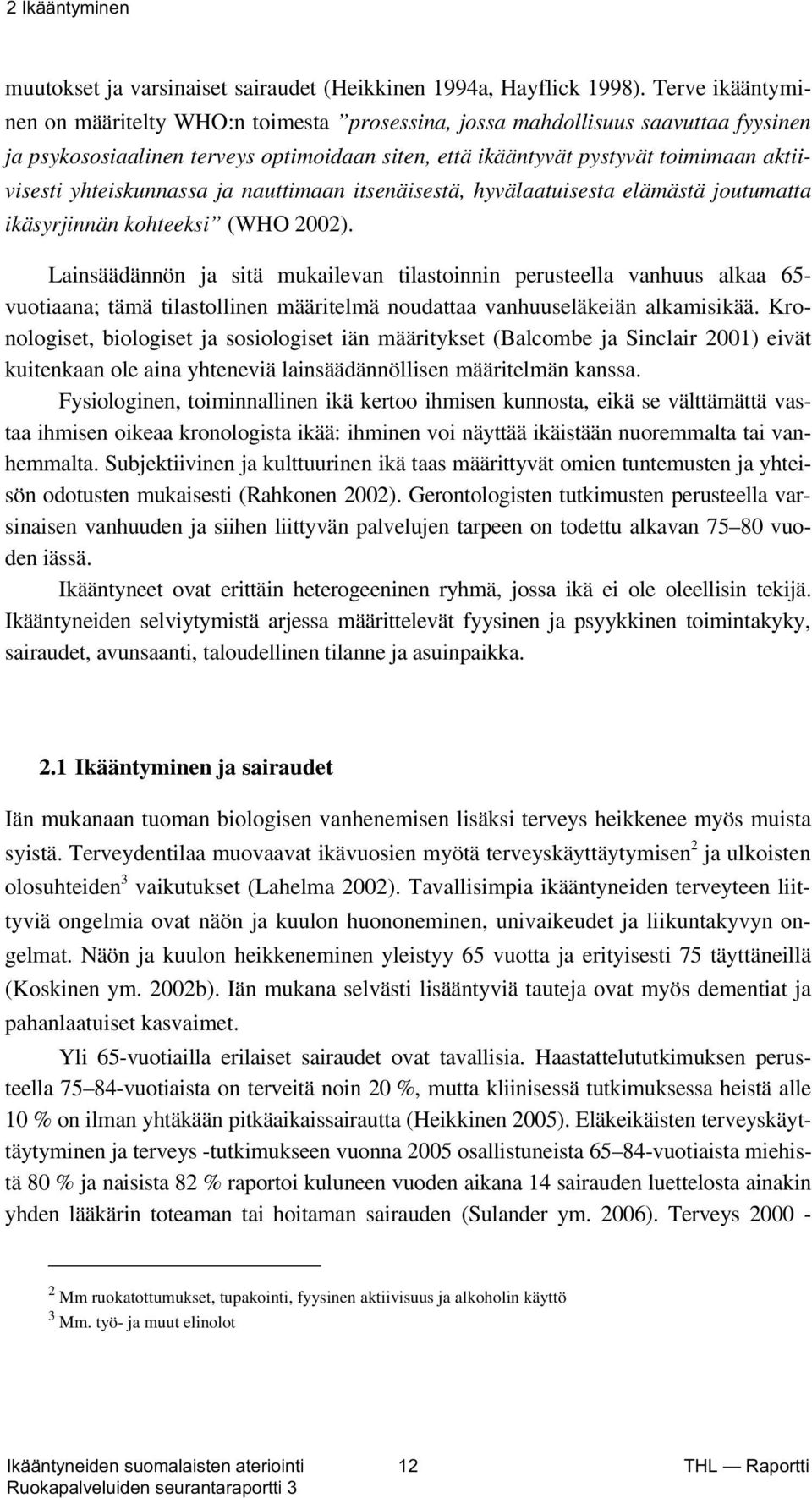 2 Ikääntyminen

muutokset ja varsinaiset sairaudet (Heikkinen 1994a, Hayflick 1998). Terve ikääntyminen on määritelty WHO:n toimesta ”prosessina, jossa mahdollisuus saavuttaa fyysinen ja psykososiaalinen terveys optimoidaan siten, että ikääntyvät pystyvät toimimaan aktiivisesti yhteiskunnassa ja nauttimaan itsenäisestä, hyvälaatuisesta elämästä joutumatta ikäsyrjinnän kohteeksi” (WHO 2002).

Lainsäädännön ja sitä mukailevan tilastoinnin perusteella vanhuus alkaa 65-vuotiaana; tämä tilastollinen määritelmä noudattaa vanhuuseläkeiän alkamisikää. Kronologiset, biologiset ja sosiologiset iän määritykset (Balcombe ja Sinclair 2001) eivät kuitenkaan ole aina yhteneviä lainsäädännöllisen määritelmän kanssa.

Fysiologinen, toiminnallinen ikä kertoo ihmisen kunnosta, eikä se välttämättä vastaa ihmisen oikeaa kronologista ikää: ihminen voi näyttää ikäistään nuoremmalta tai vanhemmalta. Subjektiivinen ja kulttuurinen ikä taas määrittyvät omien tuntemusten ja yhteisön odotusten mukaisesti (Rahkonen 2002). Gerontologisten tutkimusten perusteella varsinaisen vanhuuden ja siihen liittyvän palvelujen tarpeen on todettu alkavan 75–80 vuoden iässä.

Ikääntyneet ovat erittäin heterogeeninen ryhmä, jossa ikä ei ole oleellisin tekijä. Ikääntyneiden selviytymistä arjessa määrittelevät fyysinen ja psyykkinen toimintakyky, sairaudet, avunsaanti, taloudellinen tilanne ja asuinpaikka.

2.1 Ikääntyminen ja sairaudet

Iän mukanaan tuoman biologisen vanhenemisen lisäksi terveys heikkenee myös muista syistä. Terveydentilaa muovaavat ikävuosien myötä terveyskäyttäytymisen$^2$ ja ulkoisten olosuhteiden$^3$ vaikutukset (Lahelma 2002). Tavallisimpia ikääntyneiden terveyteen liittyviä ongelmia ovat näön ja kuulon huononeminen, univaikeudet ja liikuntakyvyn ongelmat. Näön ja kuulon heikkeneminen yleistyy 65 vuotta ja erityisesti 75 täyttäneillä (Koskinen ym. 2002b). Iän mukana selvästi lisääntyviä tauteja ovat myös dementiat ja pahanlaatuiset kasvaimet.

Yli 65-vuotiailla erilaiset sairaudet ovat tavallisia. Haastattelututkimuksen perusteella 75–84-vuotiaista on terveitä noin 20 %, mutta kliinisessä tutkimuksessa heistä alle 10 % on ilman yhtäkään pitkäaikaissairautta (Heikkinen 2005). Eläkeikäisten terveyskäyttäytyminen ja terveys -tutkimukseen vuonna 2005 osallistuneista 65–84-vuotiaista miehistä 80 % ja naisista 82 % raportoi kuluneen vuoden aikana 14 sairauden luettelosta ainakin yhden lääkärin toteaman tai hoitaman sairauden (Sulander ym. 2006). Terveys 2000 -

$^2$ Mm ruokatottumukset, tupakointi, fyysinen aktiivisuus ja alkoholin käyttö
$^3$ Mm. työ- ja muut elinolot

Ikääntyneiden suomalaisten ateriointi
Ruokapalveluiden seurantaraportti 3
12
THL — Raportti